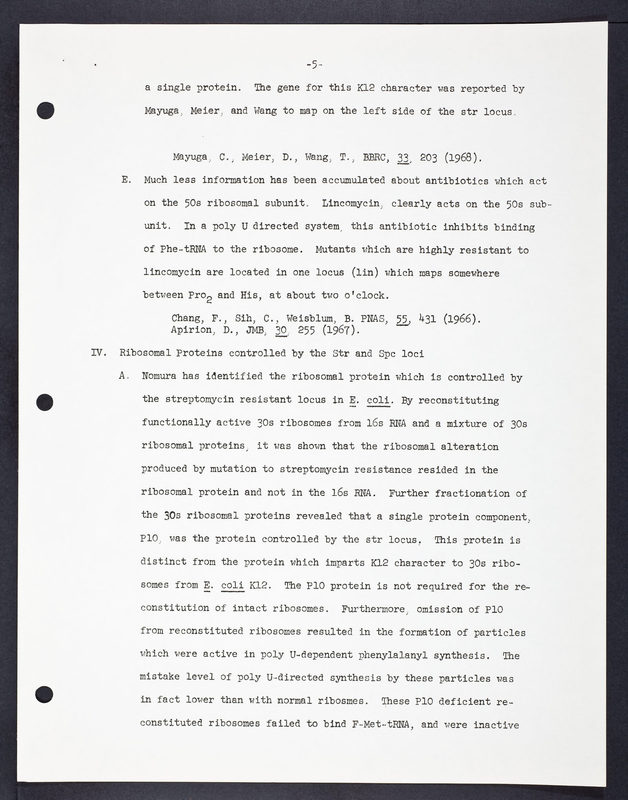 -5-

a single protein. The gene for this K12 character was reported by Mayuga, Meier, and Wang to map on the left side of the str locus.

Mayuga, C., Meier, D., Wang, T., BBRC, 33, 203 (1968).

E. Much less information has been accumulated about antibiotics which act on the 50s ribosomal subunit. Lincomycin, clearly acts on the 50s subunit. In a poly U directed system, this antibiotic inhibits binding of Phe-tRNA to the ribosome. Mutants which are highly resistant to lincomycin are located in one locus (lin) which maps somewhere between $Pro_2$ and His, at about two o'clock.

Chang, F., Sih, C., Weisblum, B. PNAS, 55, 431 (1966).
Apirion, D., JMB, 30, 255 (1967).

IV. Ribosomal Proteins controlled by the Str and Spc loci

A. Nomura has identified the ribosomal protein which is controlled by the streptomycin resistant locus in E. coli. By reconstituting functionally active 30s ribosomes from 16s RNA and a mixture of 30s ribosomal proteins, it was shown that the ribosomal alteration produced by mutation to streptomycin resistance resided in the ribosomal protein and not in the 16s RNA. Further fractionation of the 30s ribosomal proteins revealed that a single protein component, P10, was the protein controlled by the str locus. This protein is distinct from the protein which imparts K12 character to 30s ribosomes from E. coli K12. The P10 protein is not required for the reconstitution of intact ribosomes. Furthermore, omission of P10 from reconstituted ribosomes resulted in the formation of particles which were active in poly U-dependent phenylalanyl synthesis. The mistake level of poly U-directed synthesis by these particles was in fact lower than with normal ribosmes. These P10 deficient reconstituted ribosomes failed to bind F-Met-tRNA, and were inactive